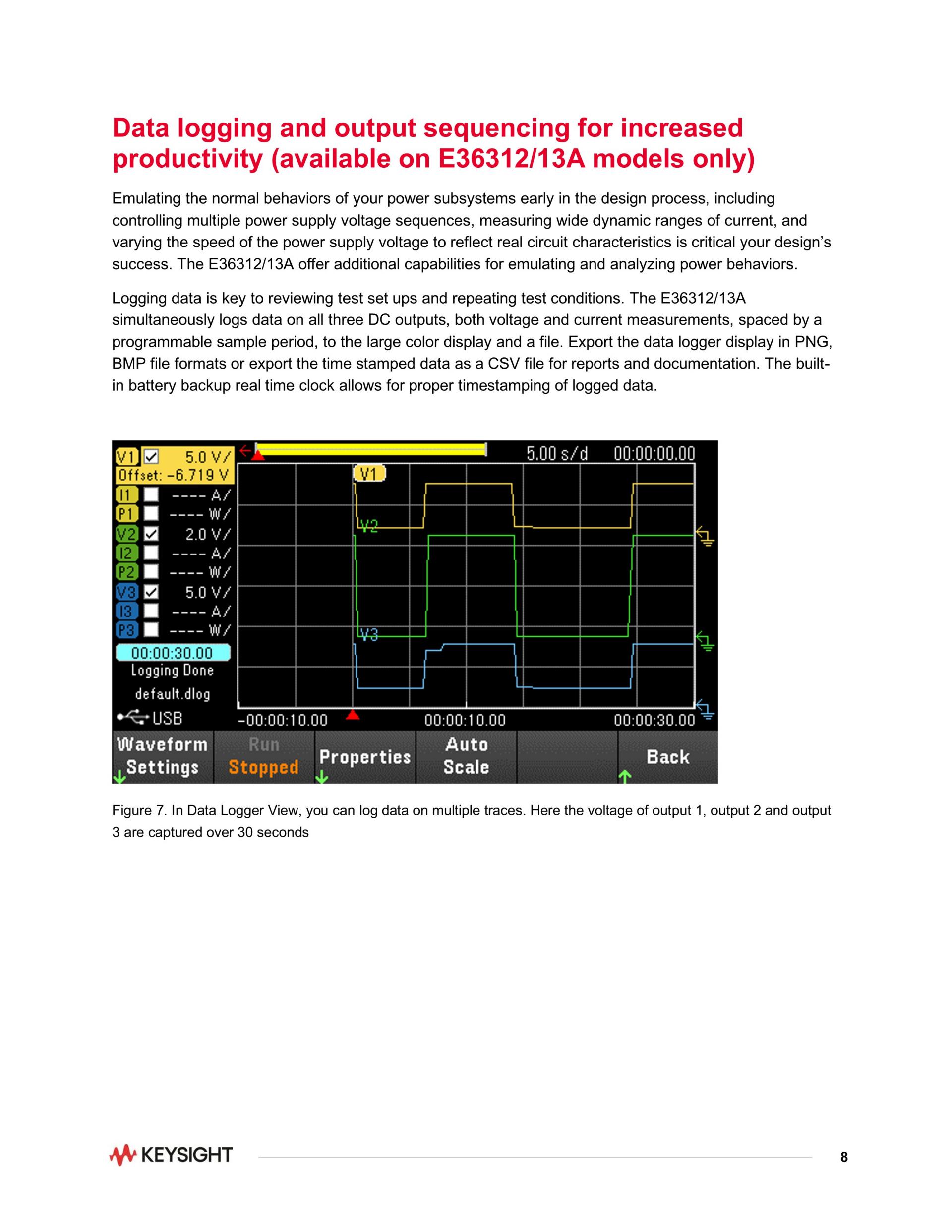 Data logging and output sequencing for increased productivity (available on E36312/13A models only)

Emulating the normal behaviors of your power subsystems early in the design process, including controlling multiple power supply voltage sequences, measuring wide dynamic ranges of current, and varying the speed of the power supply voltage to reflect real circuit characteristics is critical your design's success. The E36312/13A offer additional capabilities for emulating and analyzing power behaviors.

Logging data is key to reviewing test set ups and repeating test conditions. The E36312/13A simultaneously logs data on all three DC outputs, both voltage and current measurements, spaced by a programmable sample period, to the large color display and a file. Export the data logger display in PNG, BMP file formats or export the time stamped data as a CSV file for reports and documentation. The built-in battery backup real time clock allows for proper timestamping of logged data.

V1 5.0 V/
Offset: -6.719 V
I1 ---- A/
P1 ---- W/
V2 2.0 V/
I2 ---- A/
P2 ---- W/
V3 5.0 V/
I3 ---- A/
P3 ---- W/
00:00:30.00
Logging Done
default.dlog
USB
5.00 s/d 00:00:00.00
V1
V2
V3
-00:00:10.00 00:00:10.00 00:00:30.00
Waveform Settings
Run Stopped
Properties
Auto Scale
Back

Figure 7. In Data Logger View, you can log data on multiple traces. Here the voltage of output 1, output 2 and output 3 are captured over 30 seconds

KEYSIGHT
8